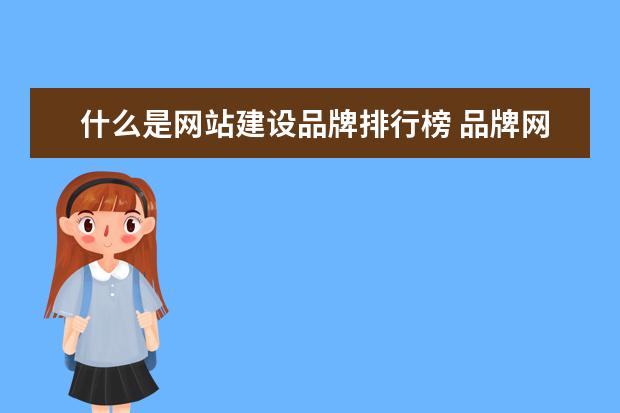 什么是网站建设品牌排行榜 品牌网